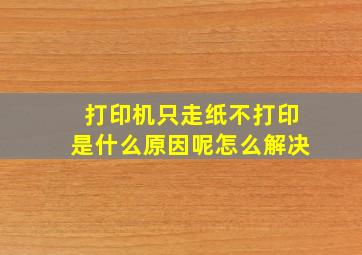 打印机只走纸不打印
是什么原因呢怎么解决